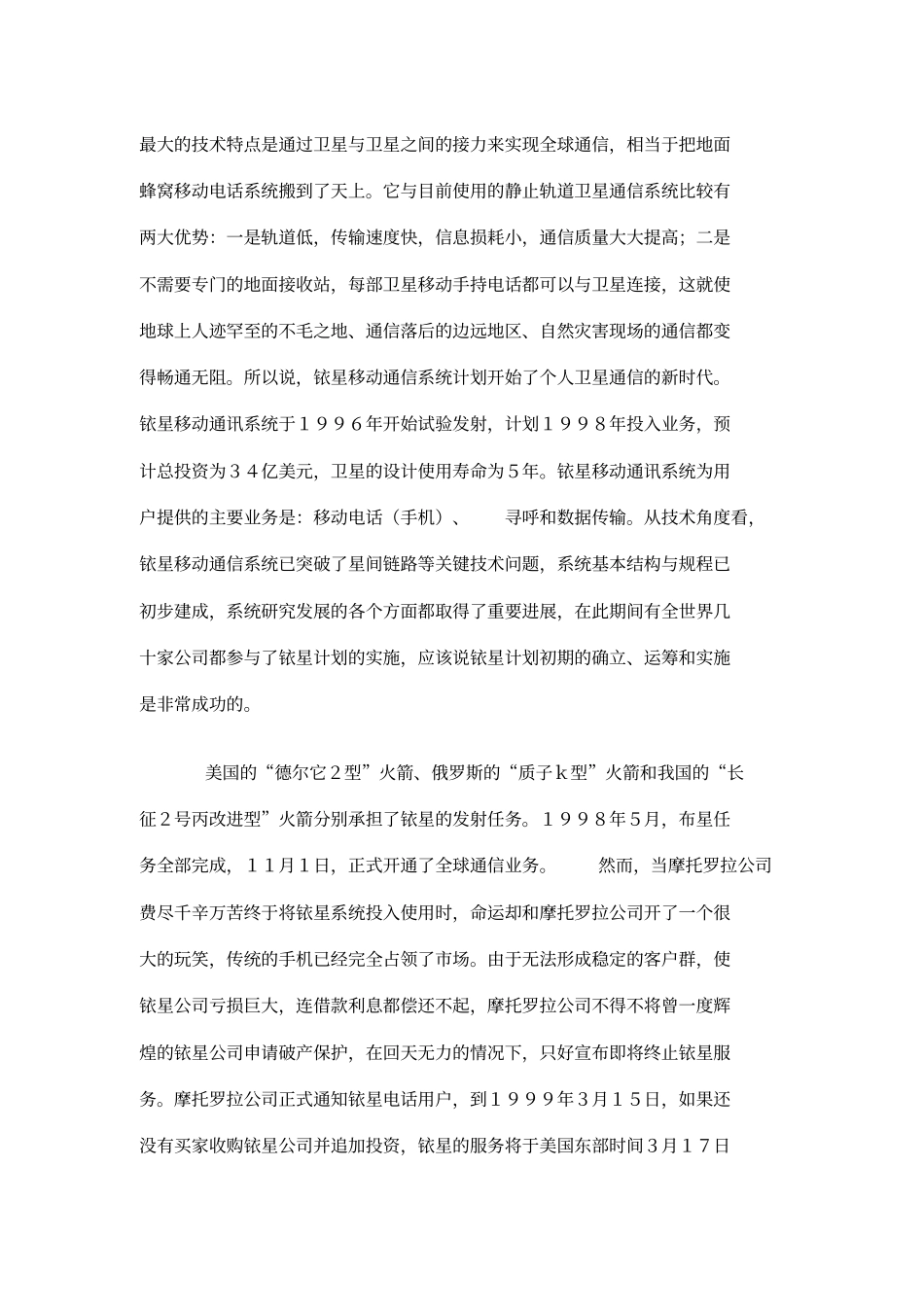 最大的技术特点是通过卫星与卫星之间的接力来实现全球通信，相当于把地面蜂窝移动电话系统搬到了天上。它与目前使用的静止轨道卫星通信系统比较有两大优势：一是轨道低，传输速度快，信息损耗小，通信质量大大提高；二是不需要专门的地面接收站，每部卫星移动手持电话都可以与卫星连接，这就使地球上人迹罕至的不毛之地、通信落后的边远地区、自然灾害现场的通信都变得畅通无阻。所以说，铱星移动通信系统计划开始了个人卫星通信的新时代。铱星移动通讯系统于１９９６年开始试验发射，计划１９９８年投入业务，预计总投资为３４亿美元，卫星的设计使用寿命为５年。铱星移动通讯系统为用户提供的主要业务是：移动电话（手机）、　　寻呼和数据传输。从技术角度看，铱星移动通信系统已突破了星间链路等关键技术问题，系统基本结构与规程已初步建成，系统研究发展的各个方面都取得了重要进展，在此期间有全世界几十家公司都参与了铱星计划的实施，应该说铱星计划初期的确立、运筹和实施是非常成功的。

美国的“德尔它２型”火箭、俄罗斯的“质子ｋ型”火箭和我国的“长征２号丙改进型”火箭分别承担了铱星的发射任务。１９９８年５月，布星任务全部完成，１１月１日，正式开通了全球通信业务。　　然而，当摩托罗拉公司费尽千辛万苦终于将铱星系统投入使用时，命运却和摩托罗拉公司开了一个很大的玩笑，传统的手机已经完全占领了市场。由于无法形成稳定的客户群，使铱星公司亏损巨大，连借款利息都偿还不起，摩托罗拉公司不得不将曾一度辉煌的铱星公司申请破产保护，在回天无力的情况下，只好宣布即将终止铱星服务。摩托罗拉公司正式通知铱星电话用户，到１９９９年３月１５日，如果还没有买家收购铱星公司并追加投资，铱星的服务将于美国东部时间３月１７日